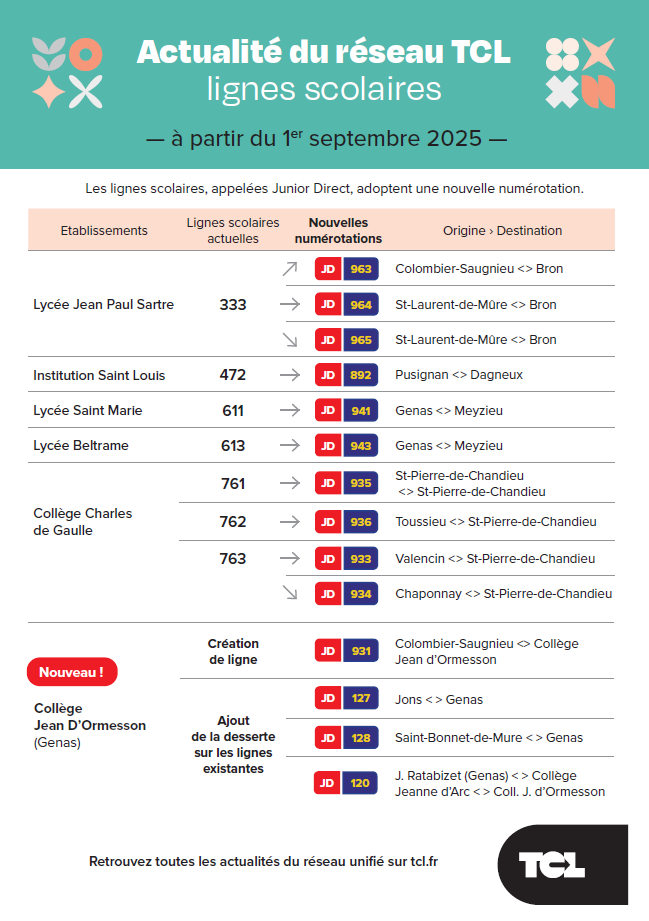 Actualité du réseau TCL
lignes scolaires

— à partir du 1$^{er}$ septembre 2025 —

Les lignes scolaires, appelées Junior Direct, adoptent une nouvelle numérotation.

| Etablissements | Lignes scolaires actuelles | Nouvelles numérotations | Origine › Destination |
|---|---|---|---|
| Lycée Jean Paul Sartre | 333 | JD 963 | Colombier-Saugnieu <> Bron |
| | | JD 964 | St-Laurent-de-Mûre <> Bron |
| | | JD 965 | St-Laurent-de-Mûre <> Bron |
| Institution Saint Louis | 472 | JD 892 | Pusignan <> Dagneux |
| Lycée Saint Marie | 611 | JD 941 | Genas <> Meyzieu |
| Lycée Beltrame | 613 | JD 943 | Genas <> Meyzieu |
| Collège Charles de Gaulle | 761 | JD 935 | St-Pierre-de-Chandieu <> St-Pierre-de-Chandieu |
| | 762 | JD 936 | Toussieu <> St-Pierre-de-Chandieu |
| | 763 | JD 933 | Valencin <> St-Pierre-de-Chandieu |
| | | JD 934 | Chaponnay <> St-Pierre-de-Chandieu |
| Nouveau ! Collège Jean D'Ormesson (Genas) | Création de ligne | JD 931 | Colombier-Saugnieu <> Collège Jean d'Ormesson |
| | Ajout de la desserte sur les lignes existantes | JD 127 | Jons < > Genas |
| | | JD 128 | Saint-Bonnet-de-Mure < > Genas |
| | | JD 120 | J. Ratabizet (Genas) < > Collège Jeanne d'Arc < > Coll. J. d'Ormesson |

Retrouvez toutes les actualités du réseau unifié sur tcl.fr

TCL